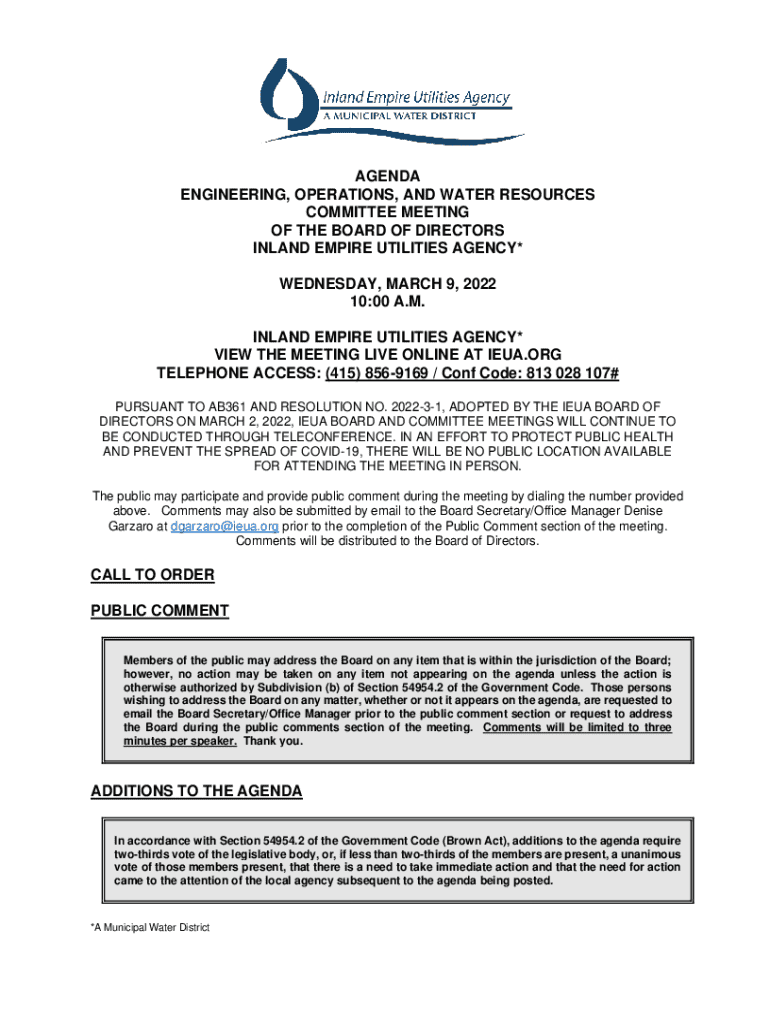 Inland Empire Utilities Agency
A MUNICIPAL WATER DISTRICT

AGENDA
ENGINEERING, OPERATIONS, AND WATER RESOURCES
COMMITTEE MEETING
OF THE BOARD OF DIRECTORS
INLAND EMPIRE UTILITIES AGENCY*

WEDNESDAY, MARCH 9, 2022
10:00 A.M.

INLAND EMPIRE UTILITIES AGENCY*
VIEW THE MEETING LIVE ONLINE AT IEUA.ORG
TELEPHONE ACCESS: (415) 856-9169 / Conf Code: 813 028 107#

PURSUANT TO AB361 AND RESOLUTION NO. 2022-3-1, ADOPTED BY THE IEUA BOARD OF DIRECTORS ON MARCH 2, 2022, IEUA BOARD AND COMMITTEE MEETINGS WILL CONTINUE TO BE CONDUCTED THROUGH TELECONFERENCE. IN AN EFFORT TO PROTECT PUBLIC HEALTH AND PREVENT THE SPREAD OF COVID-19, THERE WILL BE NO PUBLIC LOCATION AVAILABLE FOR ATTENDING THE MEETING IN PERSON.

The public may participate and provide public comment during the meeting by dialing the number provided above. Comments may also be submitted by email to the Board Secretary/Office Manager Denise Garzaro at dgarzaro@ieua.org prior to the completion of the Public Comment section of the meeting. Comments will be distributed to the Board of Directors.

CALL TO ORDER

PUBLIC COMMENT

Members of the public may address the Board on any item that is within the jurisdiction of the Board; however, no action may be taken on any item not appearing on the agenda unless the action is otherwise authorized by Subdivision (b) of Section 54954.2 of the Government Code. Those persons wishing to address the Board on any matter, whether or not it appears on the agenda, are requested to email the Board Secretary/Office Manager prior to the public comment section or request to address the Board during the public comments section of the meeting. Comments will be limited to three minutes per speaker. Thank you.

ADDITIONS TO THE AGENDA

In accordance with Section 54954.2 of the Government Code (Brown Act), additions to the agenda require two-thirds vote of the legislative body, or, if less than two-thirds of the members are present, a unanimous vote of those members present, that there is a need to take immediate action and that the need for action came to the attention of the local agency subsequent to the agenda being posted.

*A Municipal Water District